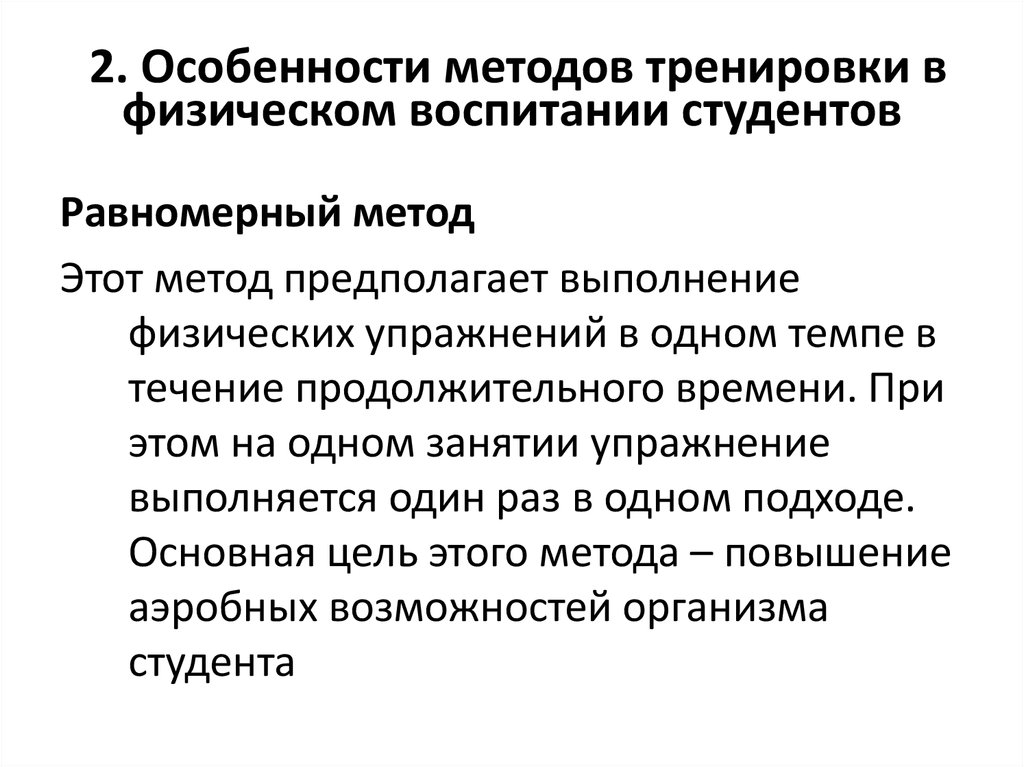 2. Особенности методов тренировки в физическом воспитании студентов

Равномерный метод

Этот метод предполагает выполнение физических упражнений в одном темпе в течение продолжительного времени. При этом на одном занятии упражнение выполняется один раз в одном подходе. Основная цель этого метода – повышение аэробных возможностей организма студента